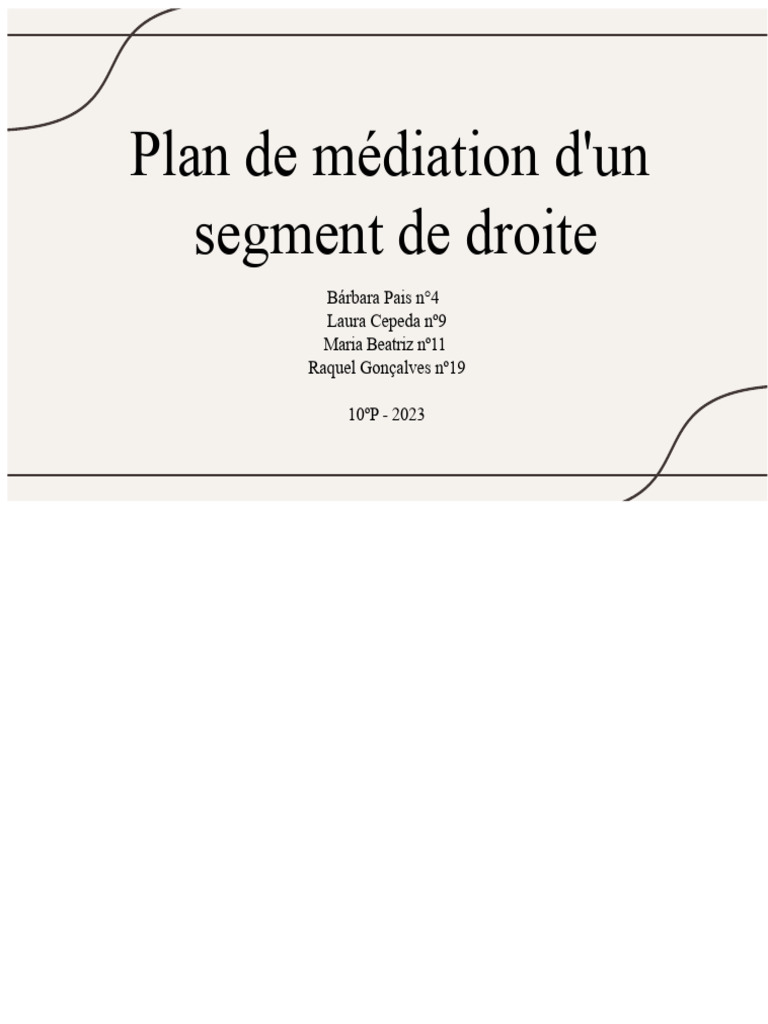 Plan de médiation d'un segment de droite

Bárbara Pais n°4
Laura Cepeda nº9
Maria Beatriz nº11
Raquel Gonçalves nº19

10ºP - 2023